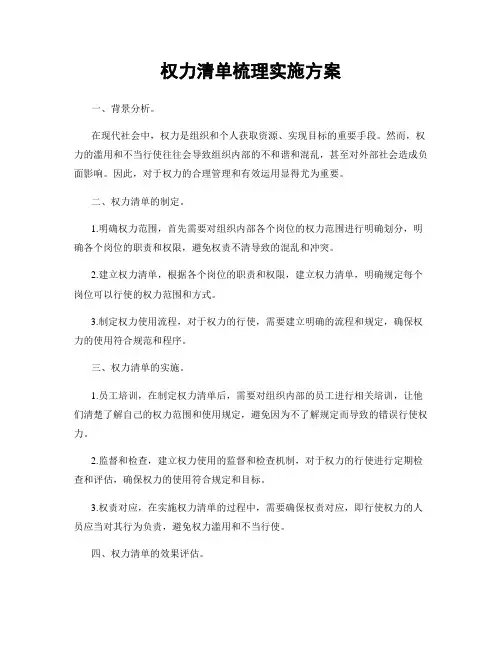 权力清单梳理实施方案

一、背景分析。

在现代社会中，权力是组织和个人获取资源、实现目标的重要手段。然而，权力的滥用和不当行使往往会导致组织内部的不和谐和混乱，甚至对外部社会造成负面影响。因此，对于权力的合理管理和有效运用显得尤为重要。

二、权力清单的制定。

1.明确权力范围，首先需要对组织内部各个岗位的权力范围进行明确划分，明确各个岗位的职责和权限，避免权责不清导致的混乱和冲突。

2.建立权力清单，根据各个岗位的职责和权限，建立权力清单，明确规定每个岗位可以行使的权力范围和方式。

3.制定权力使用流程，对于权力的行使，需要建立明确的流程和规定，确保权力的使用符合规范和程序。

三、权力清单的实施。

1.员工培训，在制定权力清单后，需要对组织内部的员工进行相关培训，让他们清楚了解自己的权力范围和使用规定，避免因为不了解规定而导致的错误行使权力。

2.监督和检查，建立权力使用的监督和检查机制，对于权力的行使进行定期检查和评估，确保权力的使用符合规定和目标。

3.权责对应，在实施权力清单的过程中，需要确保权责对应，即行使权力的人员应当对其行为负责，避免权力滥用和不当行使。

四、权力清单的效果评估。